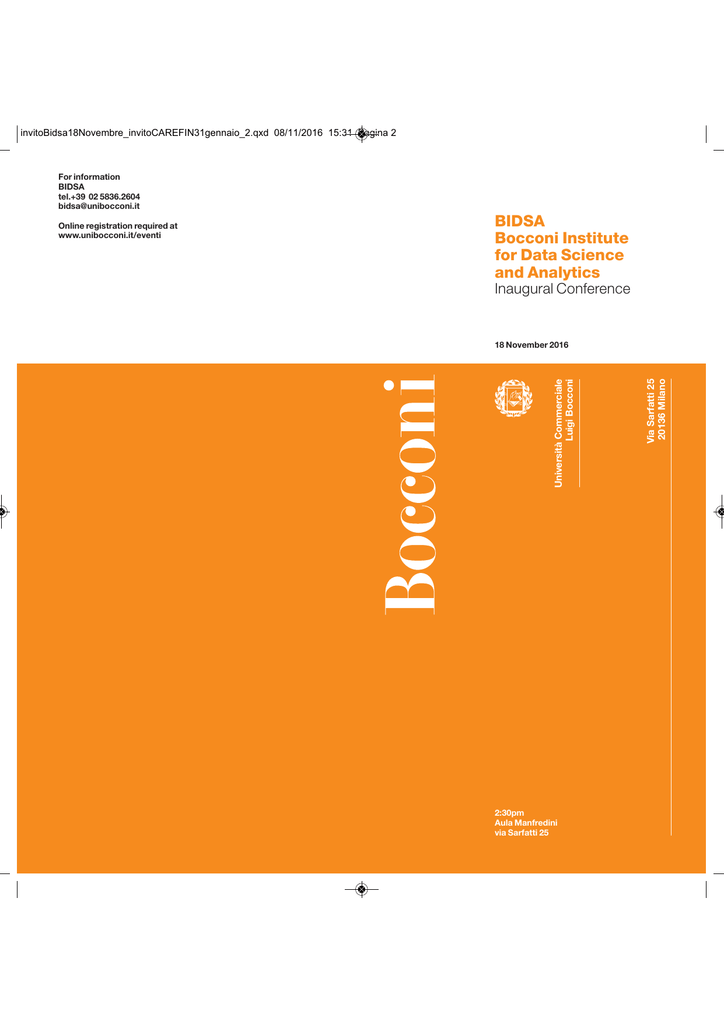 invitoBidsa18Novembre_invitoCAREFIN31gennaio_2.qxd 08/11/2016 15:31 Pagina 2

For information
BIDSA
tel.+39 02 5836.2604
bidsa@unibocconi.it

Online registration required at
www.unibocconi.it/eventi

BIDSA
Bocconi Institute
for Data Science
and Analytics
Inaugural Conference

18 November 2016

Bocconi

Università Commerciale
Luigi Bocconi

Via Sarfatti 25
20136 Milano

2:30pm
Aula Manfredini
via Sarfatti 25